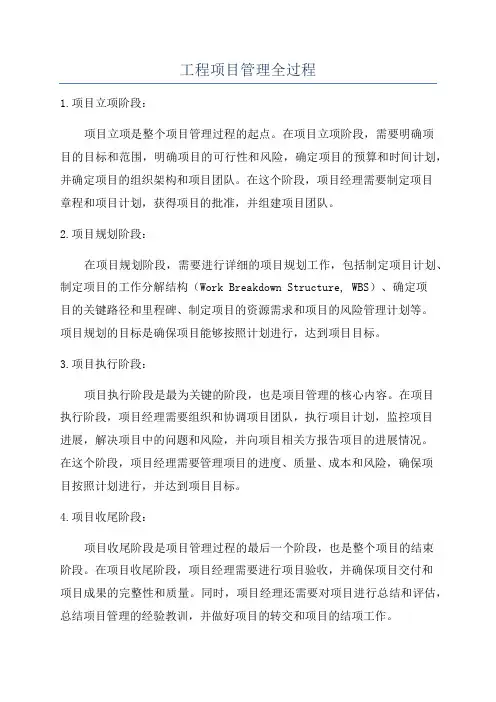 工程项目管理全过程

1.项目立项阶段：

项目立项是整个项目管理过程的起点。在项目立项阶段，需要明确项目的目标和范围，明确项目的可行性和风险，确定项目的预算和时间计划，并确定项目的组织架构和项目团队。在这个阶段，项目经理需要制定项目章程和项目计划，获得项目的批准，并组建项目团队。

2.项目规划阶段：

在项目规划阶段，需要进行详细的项目规划工作，包括制定项目计划、制定项目的工作分解结构（Work Breakdown Structure, WBS）、确定项目的关键路径和里程碑、制定项目的资源需求和项目的风险管理计划等。项目规划的目标是确保项目能够按照计划进行，达到项目目标。

3.项目执行阶段：

项目执行阶段是最为关键的阶段，也是项目管理的核心内容。在项目执行阶段，项目经理需要组织和协调项目团队，执行项目计划，监控项目进展，解决项目中的问题和风险，并向项目相关方报告项目的进展情况。在这个阶段，项目经理需要管理项目的进度、质量、成本和风险，确保项目按照计划进行，并达到项目目标。

4.项目收尾阶段：

项目收尾阶段是项目管理过程的最后一个阶段，也是整个项目的结束阶段。在项目收尾阶段，项目经理需要进行项目验收，并确保项目交付和项目成果的完整性和质量。同时，项目经理还需要对项目进行总结和评估，总结项目管理的经验教训，并做好项目的转交和项目的结项工作。